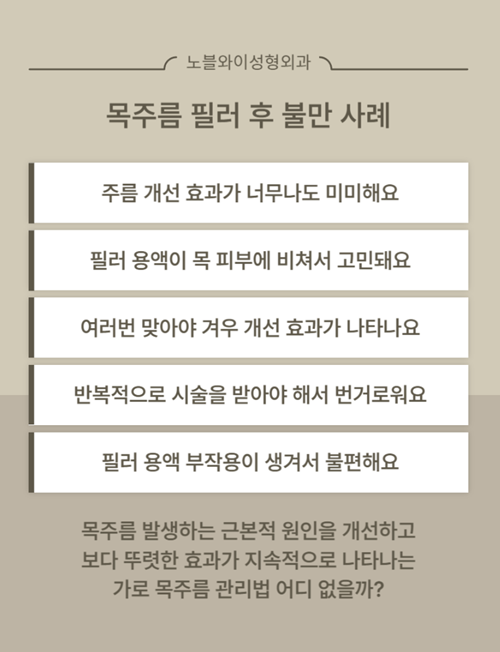 노블와이성형외과

목주름 필러 후 불만 사례

주름 개선 효과가 너무나도 미미해요

필러 용액이 목 피부에 비쳐서 고민돼요

여러번 맞아야 겨우 개선 효과가 나타나요

반복적으로 시술을 받아야 해서 번거로워요

필러 용액 부작용이 생겨서 불편해요

목주름 발생하는 근본적 원인을 개선하고 보다 뚜렷한 효과가 지속적으로 나타나는 가로 목주름 관리법 어디 없을까?